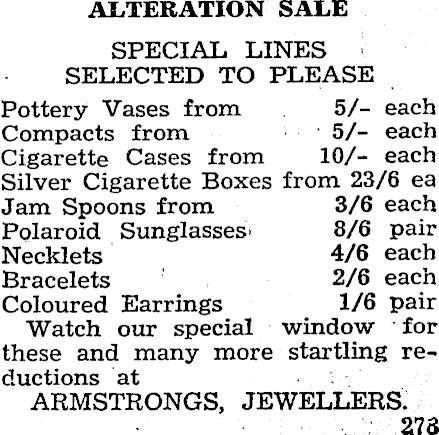 ALTERATION SALE

SPECIAL LINES SELECTED TO PLEASE

Pottery Vases from 5/- each
Compacts from 5/- each
Cigarette Cases from 10/- each
Silver Cigarette Boxes from 23/6 ea
Jam Spoons from 3/6 each
Polaroid Sunglasses 8/6 pair
Necklets 4/6 each
Bracelets 2/6 each
Coloured Earrings 1/6 pair

Watch our special window for these and many more startling reductions at

ARMSTRONGS, JEWELLERS.

273